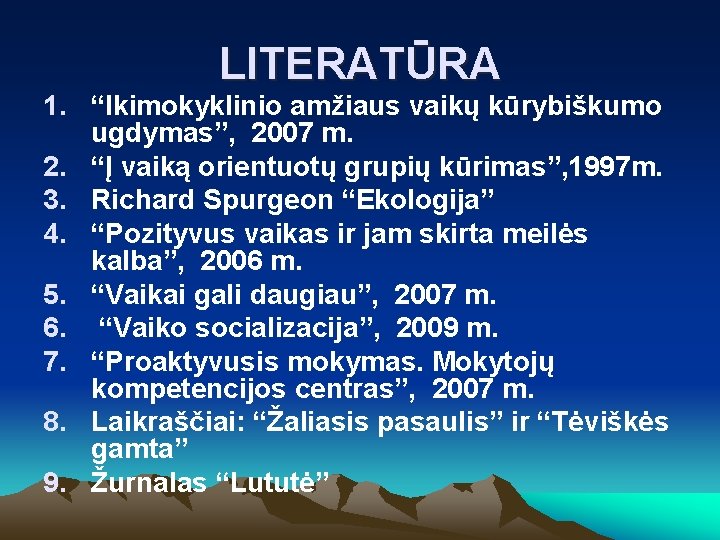 LITERATŪRA

1. “Ikimokyklinio amžiaus vaikų kūrybiškumo ugdymas”, 2007 m.
2. “Į vaiką orientuotų grupių kūrimas”,1997m.
3. Richard Spurgeon “Ekologija”
4. “Pozityvus vaikas ir jam skirta meilės kalba”, 2006 m.
5. “Vaikai gali daugiau”, 2007 m.
6. “Vaiko socializacija”, 2009 m.
7. “Proaktyvusis mokymas. Mokytojų kompetencijos centras”, 2007 m.
8. Laikraščiai: “Žaliasis pasaulis” ir “Tėviškės gamta”
9. Žurnalas “Lututė”